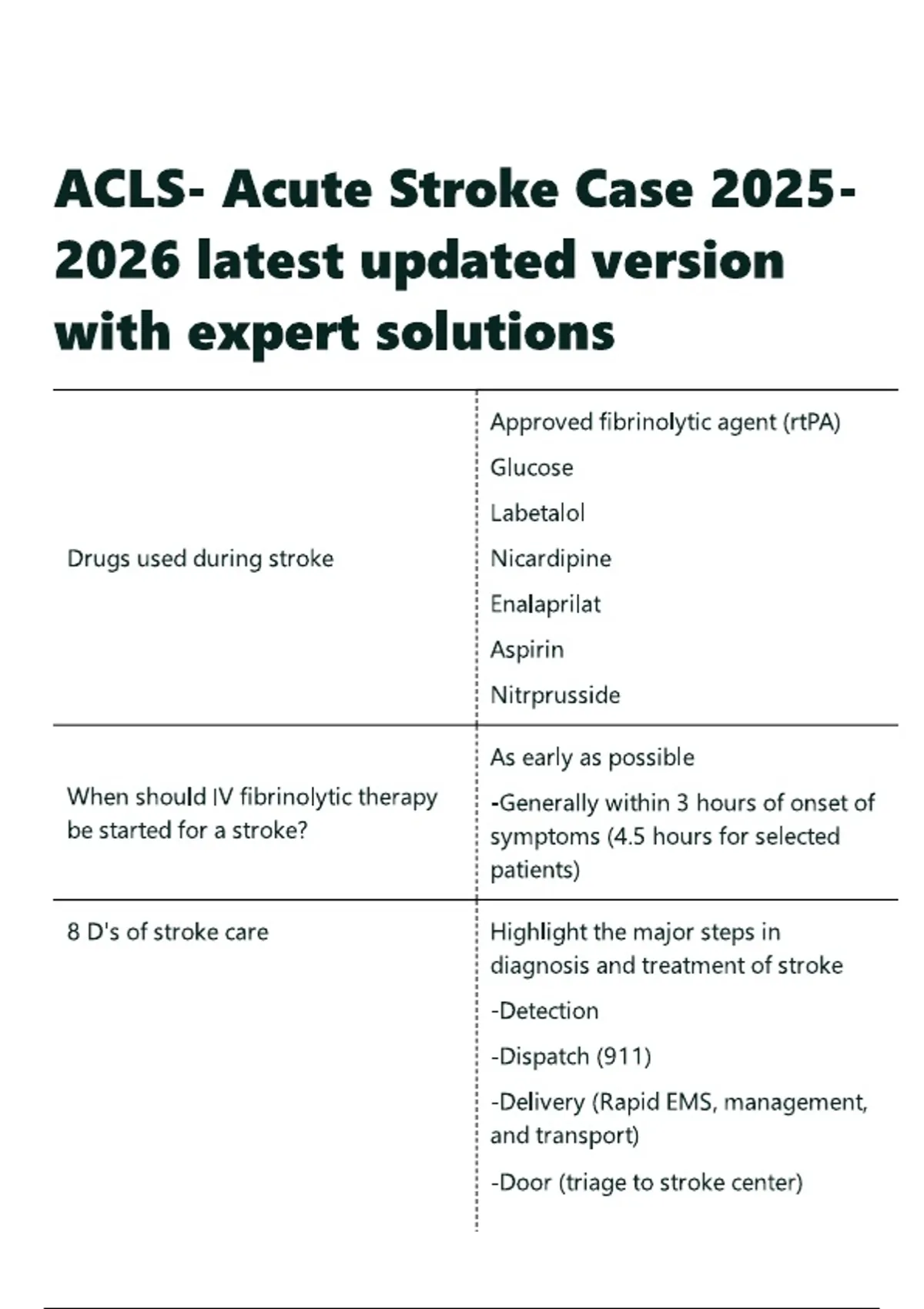 ACLS- Acute Stroke Case 2025-2026 latest updated version with expert solutions

Drugs used during stroke

Approved fibrinolytic agent (rtPA)

Glucose

Labetalol

Nicardipine

Enalaprilat

Aspirin

Nitrprusside

When should IV fibrinolytic therapy be started for a stroke?

As early as possible

-Generally within 3 hours of onset of symptoms (4.5 hours for selected patients)

8 D's of stroke care

Highlight the major steps in diagnosis and treatment of stroke

-Detection

-Dispatch (911)

-Delivery (Rapid EMS, management, and transport)

-Door (triage to stroke center)